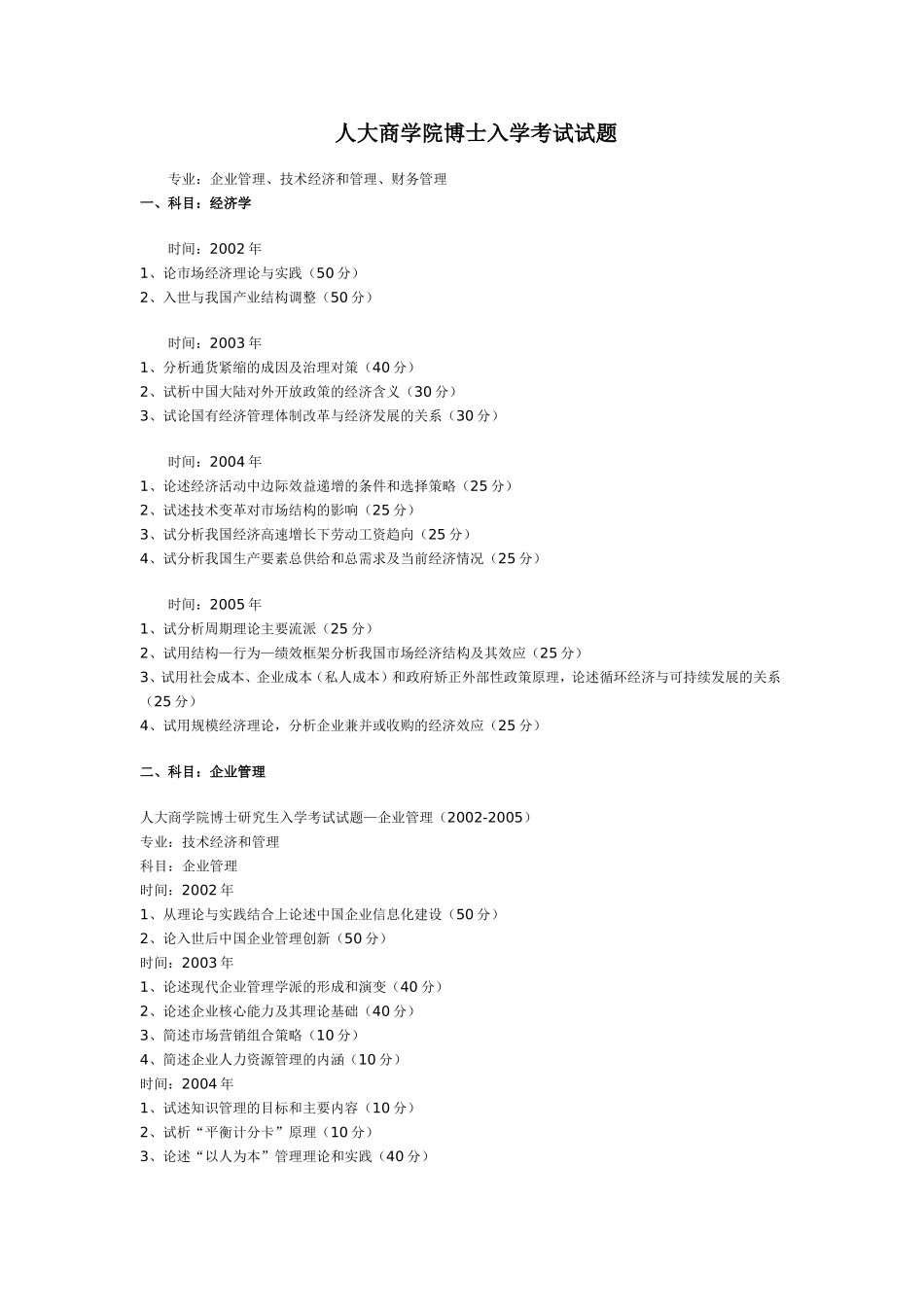 人大商学院博士入学考试试题

专业：企业管理、技术经济和管理、财务管理

一、科目：经济学

时间：2002 年
1、论市场经济理论与实践（50 分）
2、入世与我国产业结构调整（50 分）

时间：2003 年
1、分析通货紧缩的成因及治理对策（40 分）
2、试析中国大陆对外开放政策的经济含义（30 分）
3、试论国有经济管理体制改革与经济发展的关系（30 分）

时间：2004 年
1、论述经济活动中边际效益递增的条件和选择策略（25 分）
2、试述技术变革对市场结构的影响（25 分）
3、试分析我国经济高速增长下劳动工资趋向（25 分）
4、试分析我国生产要素总供给和总需求及当前经济情况（25 分）

时间：2005 年
1、试分析周期理论主要流派（25 分）
2、试用结构—行为—绩效框架分析我国市场经济结构及其效应（25 分）
3、试用社会成本、企业成本（私人成本）和政府矫正外部性政策原理，论述循环经济与可持续发展的关系（25 分）
4、试用规模经济理论，分析企业兼并或收购的经济效应（25 分）

二、科目：企业管理

人大商学院博士研究生入学考试试题—企业管理（2002-2005）
专业：技术经济和管理
科目：企业管理
时间：2002 年
1、从理论与实践结合上论述中国企业信息化建设（50 分）
2、论入世后中国企业管理创新（50 分）
时间：2003 年
1、论述现代企业管理学派的形成和演变（40 分）
2、论述企业核心能力及其理论基础（40 分）
3、简述市场营销组合策略（10 分）
4、简述企业人力资源管理的内涵（10 分）
时间：2004 年
1、试述知识管理的目标和主要内容（10 分）
2、试析“平衡计分卡”原理（10 分）
3、论述“以人为本”管理理论和实践（40 分）